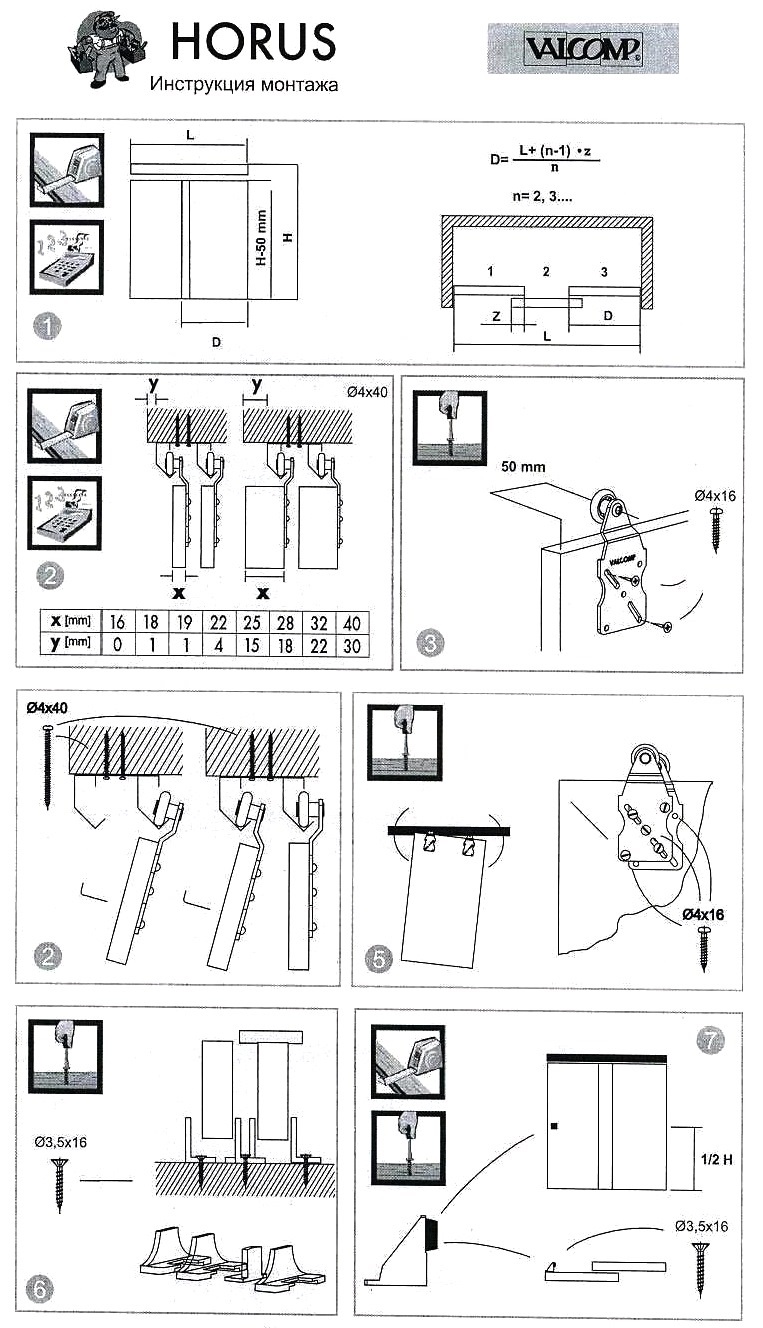 HORUS
Инструкция монтажа

VALCOMP

L
H-50 mm
H
D
1

$D=\frac{L+(n-1)\cdot z}{n}$
n= 2, 3....
1 2 3
Z D
L

y y Ø4x40
x x
2

| x [mm] | 16 | 18 | 19 | 22 | 25 | 28 | 32 | 40 |
|---|---|---|---|---|---|---|---|---|
| y [mm] | 0 | 1 | 1 | 4 | 15 | 18 | 22 | 30 |

50 mm
Ø4x16
VALCOMP
3

Ø4x40
2

Ø4x16
5

Ø3,5x16
6

7
1/2 H
Ø3,5x16